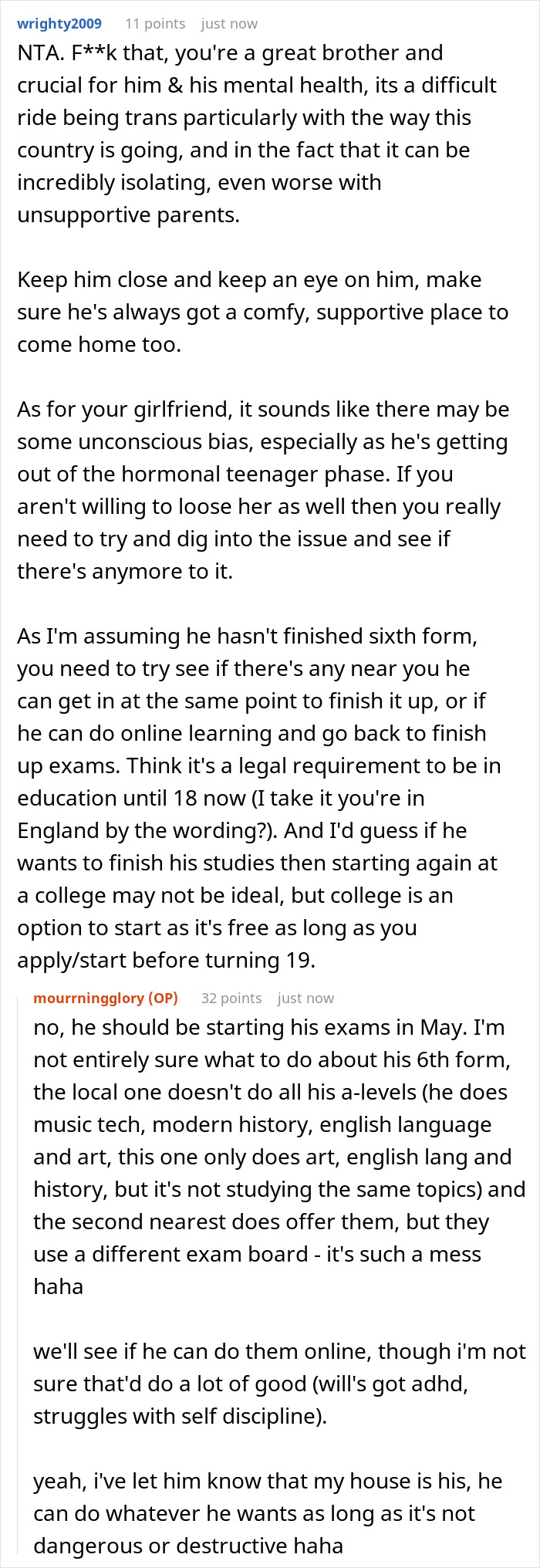 wrighty2009 11 points just now

NTA. F**k that, you're a great brother and crucial for him & his mental health, its a difficult ride being trans particularly with the way this country is going, and in the fact that it can be incredibly isolating, even worse with unsupportive parents.

Keep him close and keep an eye on him, make sure he's always got a comfy, supportive place to come home too.

As for your girlfriend, it sounds like there may be some unconscious bias, especially as he's getting out of the hormonal teenager phase. If you aren't willing to loose her as well then you really need to try and dig into the issue and see if there's anymore to it.

As I'm assuming he hasn't finished sixth form, you need to try see if there's any near you he can get in at the same point to finish it up, or if he can do online learning and go back to finish up exams. Think it's a legal requirement to be in education until 18 now (I take it you're in England by the wording?). And I'd guess if he wants to finish his studies then starting again at a college may not be ideal, but college is an option to start as it's free as long as you apply/start before turning 19.

mourrningglory (OP) 32 points just now

no, he should be starting his exams in May. I'm not entirely sure what to do about his 6th form, the local one doesn't do all his a-levels (he does music tech, modern history, english language and art, this one only does art, english lang and history, but it's not studying the same topics) and the second nearest does offer them, but they use a different exam board - it's such a mess haha

we'll see if he can do them online, though i'm not sure that'd do a lot of good (will's got adhd, struggles with self discipline).

yeah, i've let him know that my house is his, he can do whatever he wants as long as it's not dangerous or destructive haha